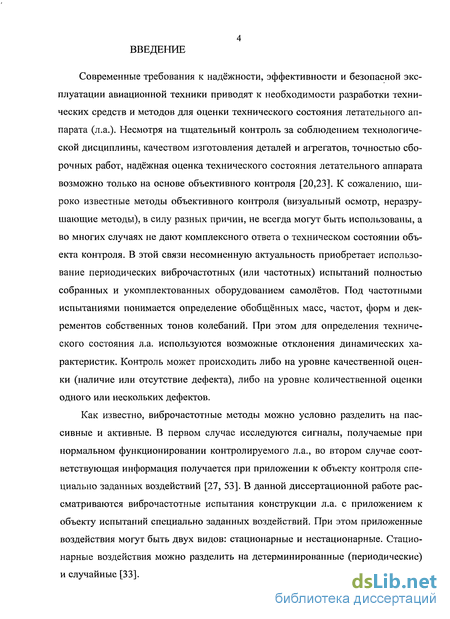 4

ВВЕДЕНИЕ

Современные требования к надёжности, эффективности и безопасной эксплуатации авиационной техники приводят к необходимости разработки технических средств и методов для оценки технического состояния летательного аппарата (л.а.). Несмотря на тщательный контроль за соблюдением технологической дисциплины, качеством изготовления деталей и агрегатов, точностью сборочных работ, надёжная оценка технического состояния летательного аппарата возможно только на основе объективного контроля [20,23]. К сожалению, широко известные методы объективного контроля (визуальный осмотр, неразрушающие методы), в силу разных причин, не всегда могут быть использованы, а во многих случаях не дают комплексного ответа о техническом состоянии объекта контроля. В этой связи несомненную актуальность приобретает использование периодических виброчастотных (или частотных) испытаний полностью собранных и укомплектованных оборудованием самолётов. Под частотными испытаниями понимается определение обобщённых масс, частот, форм и декрементов собственных тонов колебаний. При этом для определения технического состояния л.а. используются возможные отклонения динамических характеристик. Контроль может происходить либо на уровне качественной оценки (наличие или отсутствие дефекта), либо на уровне количественной оценки одного или нескольких дефектов.

Как известно, виброчастотные методы можно условно разделить на пассивные и активные. В первом случае исследуются сигналы, получаемые при нормальном функционировании контролируемого л.а., во втором случае соответствующая информация получается при приложении к объекту контроля специально заданных воздействий [27, 53]. В данной диссертационной работе рассматриваются виброчастотные испытания конструкции л.а. с приложением к объекту испытаний специально заданных воздействий. При этом приложенные воздействия могут быть двух видов: стационарные и нестационарные. Стационарные воздействия можно разделить на детерминированные (периодические) и случайные [33].

dsLib.net
библиотека диссертаций